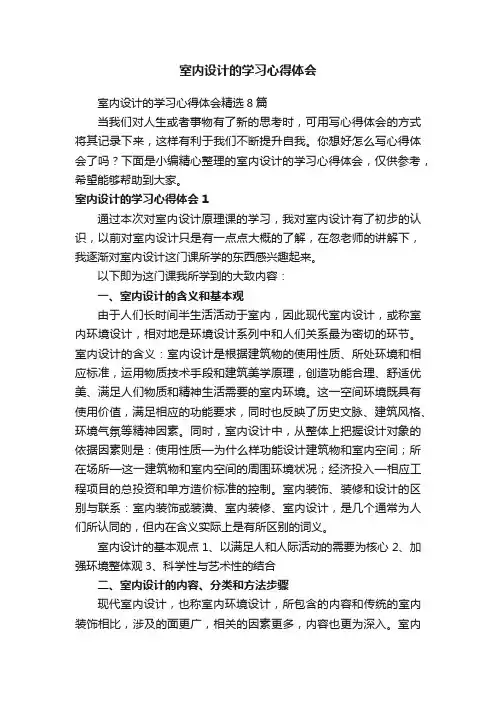 室内设计的学习心得体会

室内设计的学习心得体会精选 8 篇

当我们对人生或者事物有了新的思考时，可用写心得体会的方式将其记录下来，这样有利于我们不断提升自我。你想好怎么写心得体会了吗？下面是小编精心整理的室内设计的学习心得体会，仅供参考，希望能够帮助到大家。

室内设计的学习心得体会 1

通过本次对室内设计原理课的学习，我对室内设计有了初步的认识，以前对室内设计只是有一点点大概的了解，在忽老师的讲解下，我逐渐对室内设计这门课所学的东西感兴趣起来。

以下即为这门课我所学到的大致内容：

一、室内设计的含义和基本观

由于人们长时间半生活活动于室内，因此现代室内设计，或称室内环境设计，相对地是环境设计系列中和人们关系最为密切的环节。室内设计的含义：室内设计是根据建筑物的使用性质、所处环境和相应标准，运用物质技术手段和建筑美学原理，创造功能合理、舒适优美、满足人们物质和精神生活需要的室内环境。这一空间环境既具有使用价值，满足相应的功能要求，同时也反映了历史文脉、建筑风格、环境气氛等精神因素。同时，室内设计中，从整体上把握设计对象的依据因素则是：使用性质—为什么样功能设计建筑物和室内空间；所在场所—这一建筑物和室内空间的周围环境状况；经济投入—相应工程项目的总投资和单方造价标准的控制。室内装饰、装修和设计的区别与联系：室内装饰或装潢、室内装修、室内设计，是几个通常为人们所认同的，但内在含义实际上是有所区别的词义。

室内设计的基本观点 1、以满足人和人际活动的需要为核心 2、加强环境整体观 3、科学性与艺术性的结合

二、室内设计的内容、分类和方法步骤

现代室内设计，也称室内环境设计，所包含的内容和传统的室内装饰相比，涉及的面更广，相关的因素更多，内容也更为深入。室内